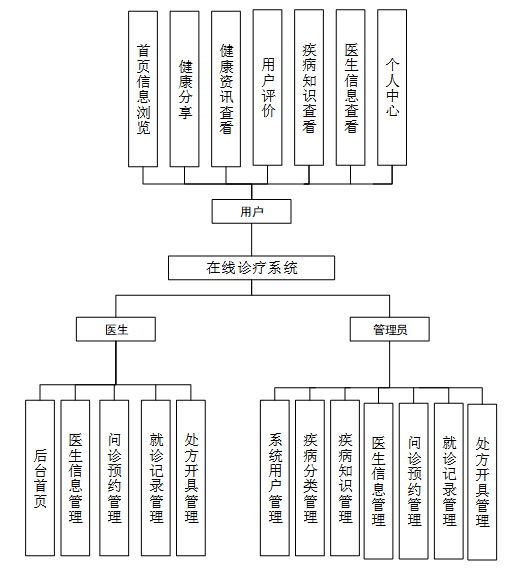 首页信息浏览

健康分享

健康资讯查看

用户评价

疾病知识查看

医生信息查看

个人中心

用户

在线诊疗系统

医生

管理员

后台首页

医生信息管理

问诊预约管理

就诊记录管理

处方开具管理

系统用户管理

疾病分类管理

疾病知识管理

医生信息管理

问诊预约管理

就诊记录管理

处方开具管理